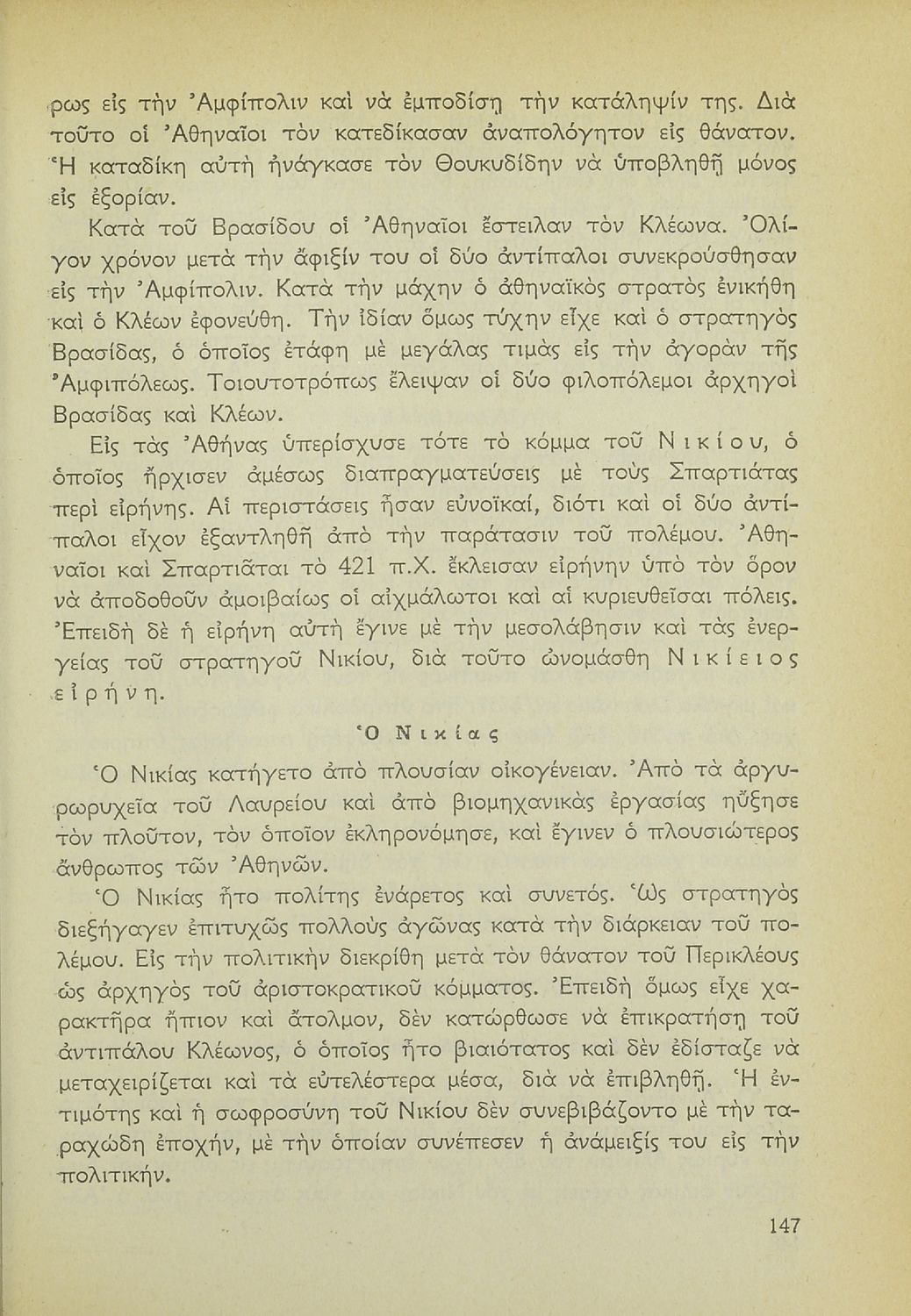 ρως εἰς τὴν Ἀμφίπολιν καὶ νὰ ἐμποδίσῃ τὴν κατάληψίν της. Διὰ τοῦτο οἱ Ἀθηναῖοι τὸν κατεδίκασαν ἀναπολόγητον εἰς θάνατον. Ἡ καταδίκη αὐτὴ ἠνάγκασε τὸν Θουκυδίδην νὰ ὑποβληθῇ μόνος εἰς ἐξορίαν.

Κατὰ τοῦ Βρασίδου οἱ Ἀθηναῖοι ἔστειλαν τὸν Κλέωνα. Ὀλίγον χρόνον μετὰ τὴν ἄφιξίν του οἱ δύο ἀντίπαλοι συνεκρούσθησαν εἰς τὴν Ἀμφίπολιν. Κατὰ τὴν μάχην ὁ ἀθηναϊκὸς στρατὸς ἐνικήθη καὶ ὁ Κλέων ἐφονεύθη. Τὴν ἰδίαν ὅμως τύχην εἶχε καὶ ὁ στρατηγὸς Βρασίδας, ὁ ὁποῖος ἐτάφη μὲ μεγάλας τιμὰς εἰς τὴν ἀγορὰν τῆς Ἀμφιπόλεως. Τοιουτοτρόπως ἔλειψαν οἱ δύο φιλοπόλεμοι ἀρχηγοὶ Βρασίδας καὶ Κλέων.

Εἰς τὰς Ἀθήνας ὑπερίσχυσε τότε τὸ κόμμα τοῦ Νικίου, ὁ ὁποῖος ἤρχισεν ἀμέσως διαπραγματεύσεις μὲ τοὺς Σπαρτιάτας περὶ εἰρήνης. Αἱ περιστάσεις ἦσαν εὐνοϊκαί, διότι καὶ οἱ δύο ἀντίπαλοι εἶχον ἐξαντληθῆ ἀπὸ τὴν παράτασιν τοῦ πολέμου. Ἀθηναῖοι καὶ Σπαρτιᾶται τὸ 421 π.Χ. ἔκλεισαν εἰρήνην ὑπὸ τὸν ὅρον νὰ ἀποδοθοῦν ἀμοιβαίως οἱ αἰχμάλωτοι καὶ αἱ κυριευθεῖσαι πόλεις. Ἐπειδὴ δὲ ἡ εἰρήνη αὐτὴ ἔγινε μὲ τὴν μεσολάβησιν καὶ τὰς ἐνεργείας τοῦ στρατηγοῦ Νικίου, διὰ τοῦτο ὠνομάσθη Νικίειος εἰρήνη.

Ὁ Νικίας

Ὁ Νικίας κατήγετο ἀπὸ πλουσίαν οἰκογένειαν. Ἀπὸ τὰ ἀργυρωρυχεῖα τοῦ Λαυρείου καὶ ἀπὸ βιομηχανικὰς ἐργασίας ηὔξησε τὸν πλοῦτον, τὸν ὁποῖον ἐκληρονόμησε, καὶ ἔγινεν ὁ πλουσιώτερος ἄνθρωπος τῶν Ἀθηνῶν.

Ὁ Νικίας ἦτο πολίτης ἐνάρετος καὶ συνετός. Ὡς στρατηγὸς διεξήγαγεν ἐπιτυχῶς πολλοὺς ἀγῶνας κατὰ τὴν διάρκειαν τοῦ πολέμου. Εἰς τὴν πολιτικὴν διεκρίθη μετὰ τὸν θάνατον τοῦ Περικλέους ὡς ἀρχηγὸς τοῦ ἀριστοκρατικοῦ κόμματος. Ἐπειδὴ ὅμως εἶχε χαρακτῆρα ἤπιον καὶ ἄτολμον, δὲν κατώρθωσε νὰ ἐπικρατήσῃ τοῦ ἀντιπάλου Κλέωνος, ὁ ὁποῖος ἦτο βιαιότατος καὶ δὲν ἐδίσταζε νὰ μεταχειρίζεται καὶ τὰ εὐτελέστερα μέσα, διὰ νὰ ἐπιβληθῇ. Ἡ ἐντιμότης καὶ ἡ σωφροσύνη τοῦ Νικίου δὲν συνεβιβάζοντο μὲ τὴν ταραχώδη ἐποχήν, μὲ τὴν ὁποίαν συνέπεσεν ἡ ἀνάμειξίς του εἰς τὴν πολιτικήν.

147